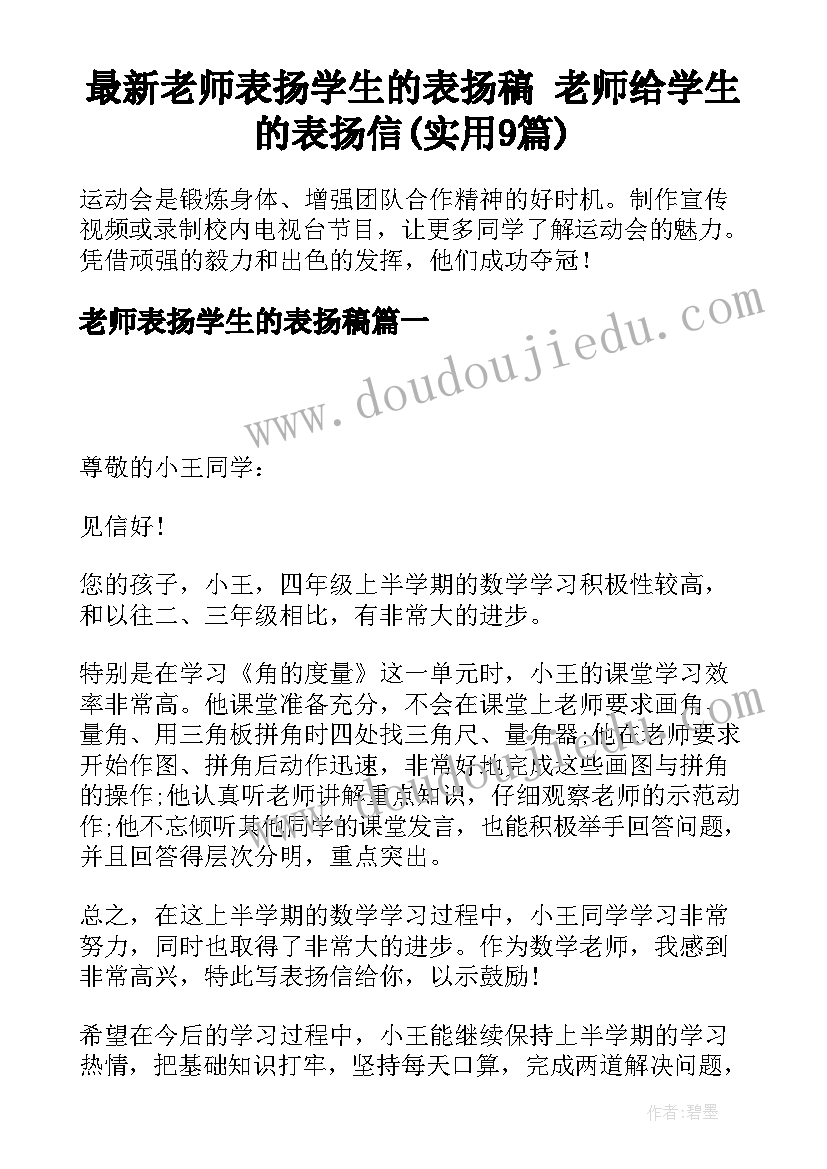 最新老师表扬学生的表扬稿 老师给学生的表扬信(实用9篇)

运动会是锻炼身体、增强团队合作精神的好时机。制作宣传视频或录制校内电视台节目，让更多同学了解运动会的魅力。凭借顽强的毅力和出色的发挥，他们成功夺冠！

老师表扬学生的表扬稿篇一

www.doudoujiedu.com

尊敬的小王同学：

见信好！

您的孩子，小王，四年级上半学期的数学学习积极性较高，和以往二、三年级相比，有非常大的进步。

特别是在学习《角的度量》这一单元时，小王的课堂学习效率非常高。他课堂准备充分，不会在课堂上老师要求画角、量角、用三角板拼角时四处找三角尺、量角器;他在老师要求开始作图、拼角后动作迅速，非常好地完成这些画图与拼角的操作;他认真听老师讲解重点知识，仔细观察老师的示范动作;他不忘倾听其他同学的课堂发言，也能积极举手回答问题，并且回答得层次分明，重点突出。

总之，在这上半学期的数学学习过程中，小王同学学习非常努力，同时也取得了非常大的进步。作为数学老师，我感到非常高兴，特此写表扬信给你，以示鼓励！

希望在今后的学习过程中，小王能继续保持上半学期的学习热情，把基础知识打牢，坚持每天口算，完成两道解决问题，

作者：碧墨